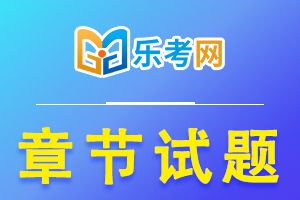 乐考网

章节试题